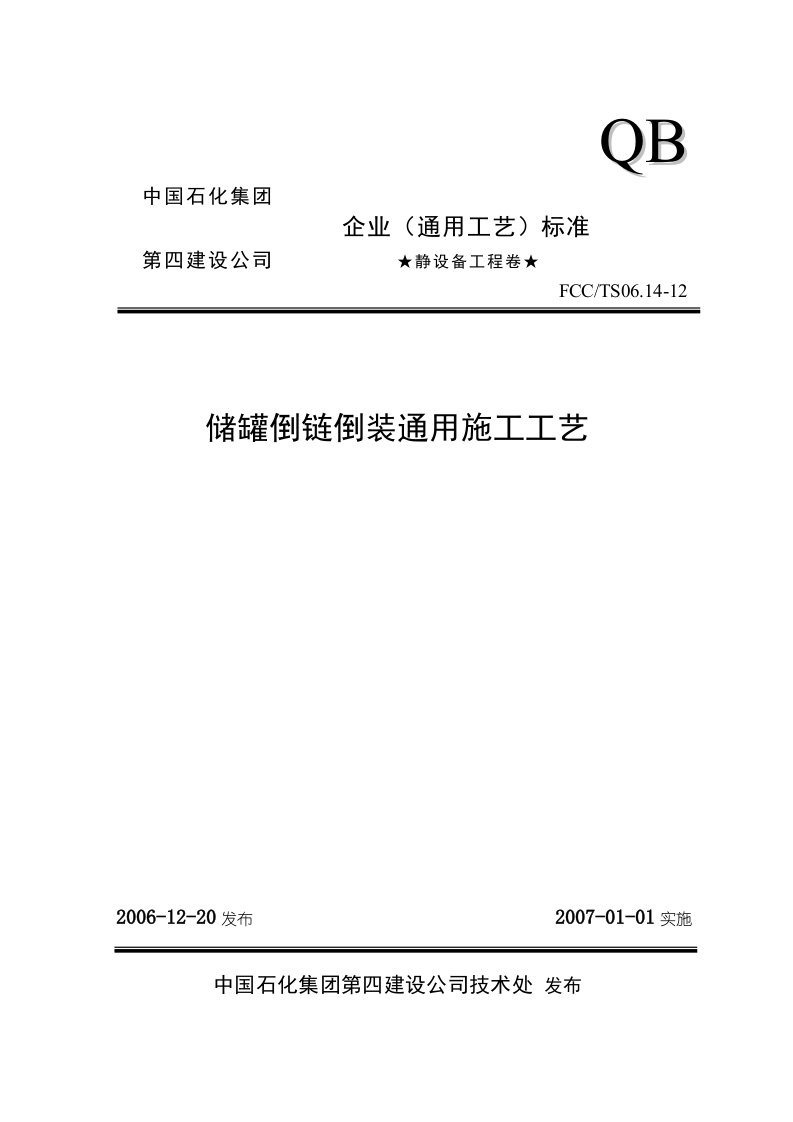 QB

中国石化集团

企业（通用工艺）标准

第四建设公司

★静设备工程卷★

FCC/TS06.14-12

储罐倒链倒装通用施工工艺

2006-12-20 发布

2007-01-01 实施

中国石化集团第四建设公司技术处 发布